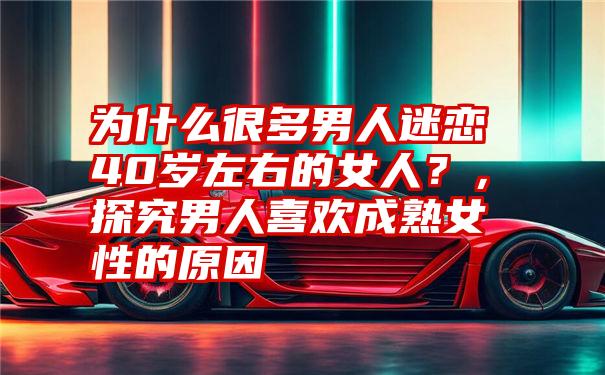 为什么很多男人迷恋40岁左右的女人？，探究男人喜欢成熟女性的原因